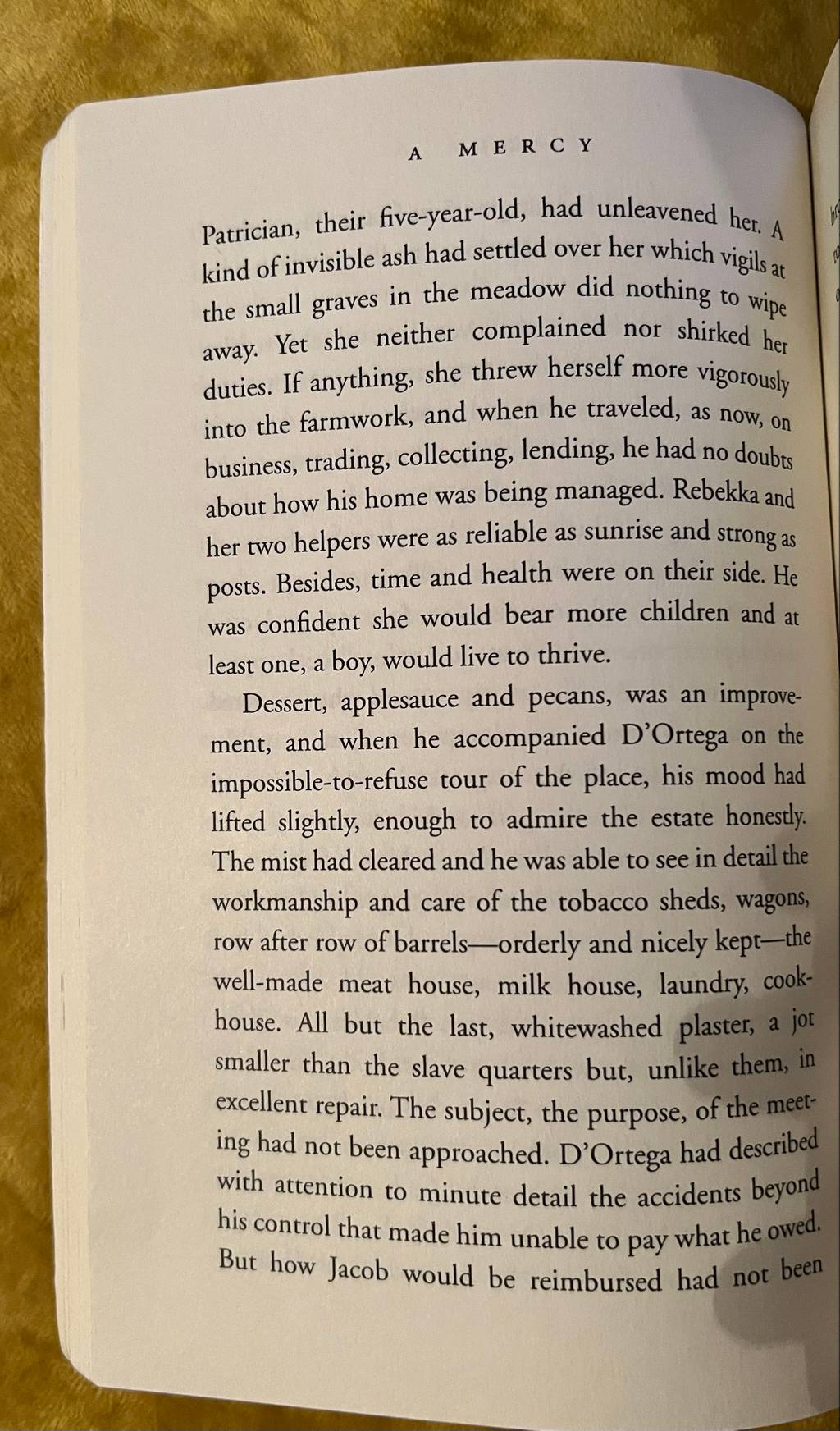 A MERCY

Patrician, their five-year-old, had unleavened her. A kind of invisible ash had settled over her which vigils at the small graves in the meadow did nothing to wipe away. Yet she neither complained nor shirked her duties. If anything, she threw herself more vigorously into the farmwork, and when he traveled, as now, on business, trading, collecting, lending, he had no doubts about how his home was being managed. Rebekka and her two helpers were as reliable as sunrise and strong as posts. Besides, time and health were on their side. He was confident she would bear more children and at least one, a boy, would live to thrive.

Dessert, applesauce and pecans, was an improvement, and when he accompanied D'Ortega on the impossible-to-refuse tour of the place, his mood had lifted slightly, enough to admire the estate honestly. The mist had cleared and he was able to see in detail the workmanship and care of the tobacco sheds, wagons, row after row of barrels—orderly and nicely kept—the well-made meat house, milk house, laundry, cookhouse. All but the last, whitewashed plaster, a jot smaller than the slave quarters but, unlike them, in excellent repair. The subject, the purpose, of the meeting had not been approached. D'Ortega had described with attention to minute detail the accidents beyond his control that made him unable to pay what he owed. But how Jacob would be reimbursed had not been